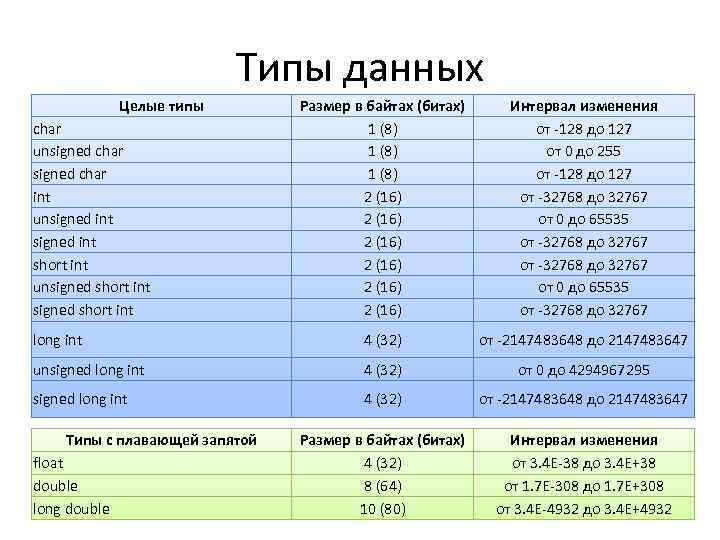 Типы данных

| Целые типы | Размер в байтах (битах) | Интервал изменения |
|---|---|---|
| char | 1 (8) | от -128 до 127 |
| unsigned char | 1 (8) | от 0 до 255 |
| signed char | 1 (8) | от -128 до 127 |
| int | 2 (16) | от -32768 до 32767 |
| unsigned int | 2 (16) | от 0 до 65535 |
| signed int | 2 (16) | от -32768 до 32767 |
| short int | 2 (16) | от -32768 до 32767 |
| unsigned short int | 2 (16) | от 0 до 65535 |
| signed short int | 2 (16) | от -32768 до 32767 |
| long int | 4 (32) | от -2147483648 до 2147483647 |
| unsigned long int | 4 (32) | от 0 до 4294967295 |
| signed long int | 4 (32) | от -2147483648 до 2147483647 |

| Типы с плавающей запятой | Размер в байтах (битах) | Интервал изменения |
|---|---|---|
| float | 4 (32) | от 3.4E-38 до 3.4E+38 |
| double | 8 (64) | от 1.7E-308 до 1.7E+308 |
| long double | 10 (80) | от 3.4E-4932 до 3.4E+4932 |